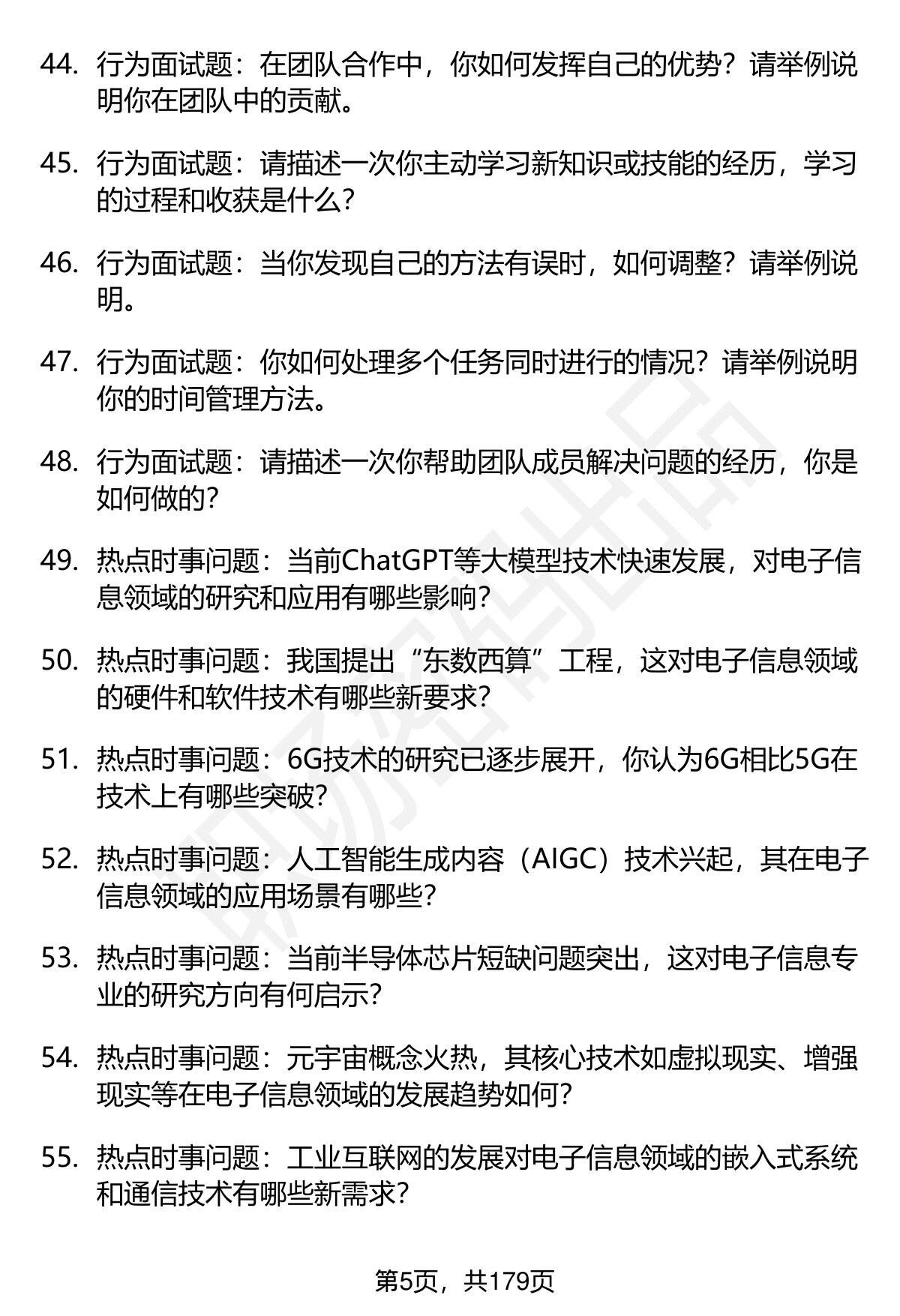 44. 行为面试题：在团队合作中，你如何发挥自己的优势？请举例说明你在团队中的贡献。

45. 行为面试题：请描述一次你主动学习新知识或技能的经历，学习的过程和收获是什么？

46. 行为面试题：当你发现自己的方法有误时，如何调整？请举例说明。

47. 行为面试题：你如何处理多个任务同时进行的情况？请举例说明你的时间管理方法。

48. 行为面试题：请描述一次你帮助团队成员解决问题的经历，你是如何做的？

49. 热点时事问题：当前ChatGPT等大模型技术快速发展，对电子信息领域的研究和应用有哪些影响？

50. 热点时事问题：我国提出“东数西算”工程，这对电子信息领域的硬件和软件技术有哪些新要求？

51. 热点时事问题：6G技术的研究已逐步展开，你认为6G相比5G在技术上有哪些突破？

52. 热点时事问题：人工智能生成内容（AIGC）技术兴起，其在电子信息领域的应用场景有哪些？

53. 热点时事问题：当前半导体芯片短缺问题突出，这对电子信息专业的研究方向有何启示？

54. 热点时事问题：元宇宙概念火热，其核心技术如虚拟现实、增强现实等在电子信息领域的发展趋势如何？

55. 热点时事问题：工业互联网的发展对电子信息领域的嵌入式系统和通信技术有哪些新需求？

第5页，共179页